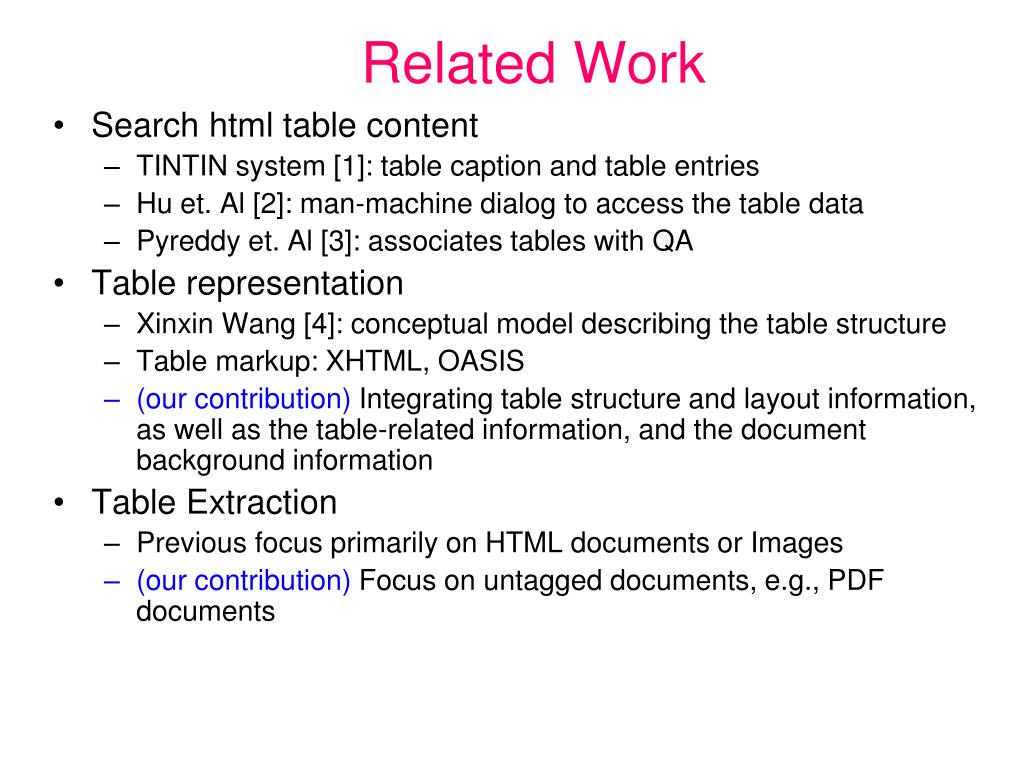 Related Work

• Search html table content
  – TINTIN system [1]: table caption and table entries
  – Hu et. Al [2]: man-machine dialog to access the table data
  – Pyreddy et. Al [3]: associates tables with QA
• Table representation
  – Xinxin Wang [4]: conceptual model describing the table structure
  – Table markup: XHTML, OASIS
  – (our contribution) Integrating table structure and layout information, as well as the table-related information, and the document background information
• Table Extraction
  – Previous focus primarily on HTML documents or Images
  – (our contribution) Focus on untagged documents, e.g., PDF documents